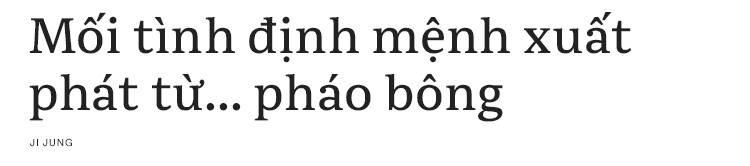 Mối tình định mệnh xuất phát từ... pháo bông

JI JUNG